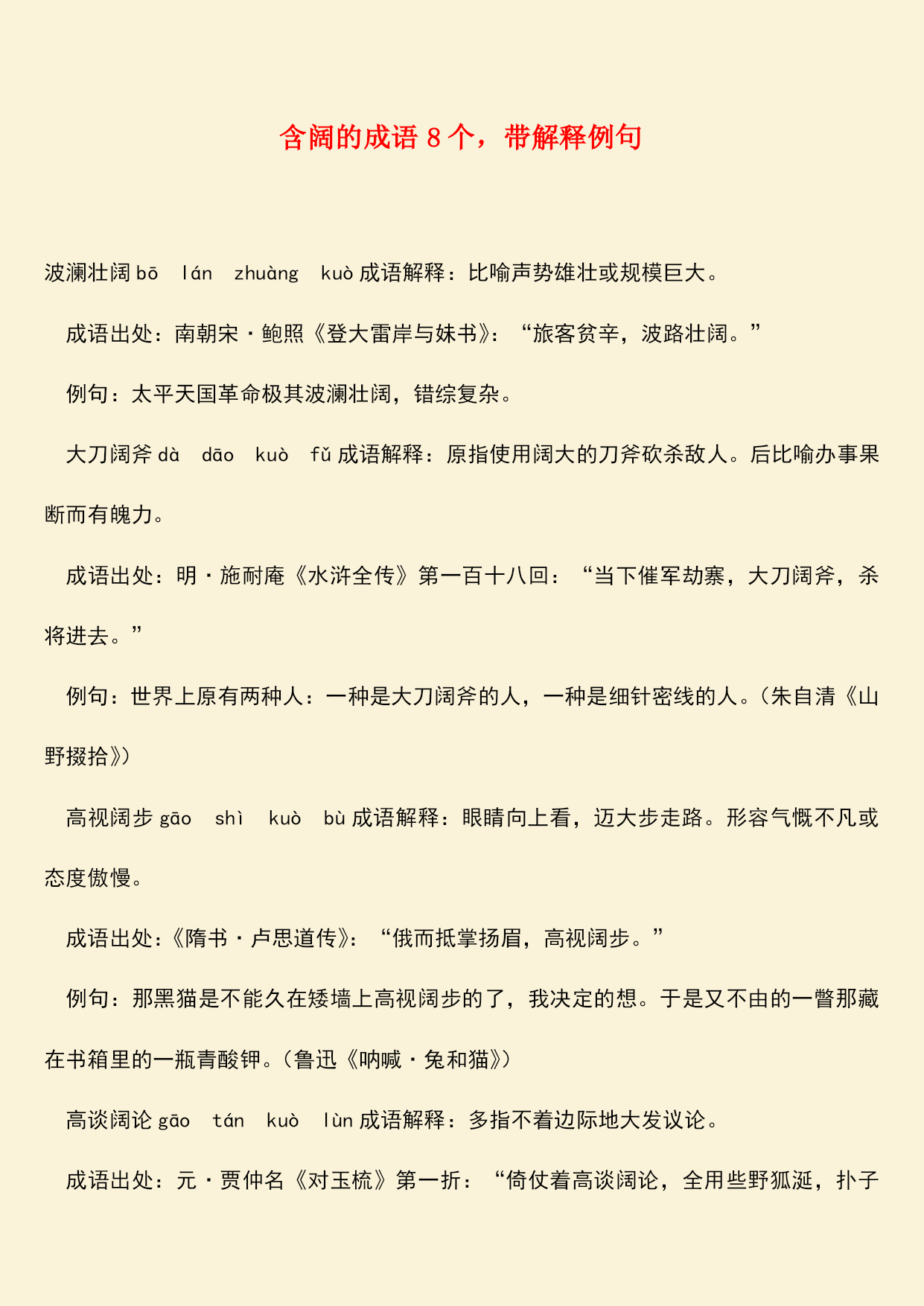 含阔的成语 8 个，带解释例句

波澜壮阔 bō lán zhuàng kuò 成语解释：比喻声势雄壮或规模巨大。

成语出处：南朝宋·鲍照《登大雷岸与妹书》：“旅客贫辛，波路壮阔。”

例句：太平天国革命极其波澜壮阔，错综复杂。

大刀阔斧 dà dāo kuò fǔ 成语解释：原指使用阔大的刀斧砍杀敌人。后比喻办事果断而有魄力。

成语出处：明·施耐庵《水浒全传》第一百十八回：“当下催军劫寨，大刀阔斧，杀将进去。”

例句：世界上原有两种人：一种是大刀阔斧的人，一种是细针密线的人。（朱自清《山野掇拾》）

高视阔步 gāo shì kuò bù 成语解释：眼睛向上看，迈大步走路。形容气慨不凡或态度傲慢。

成语出处：《隋书·卢思道传》：“俄而抵掌扬眉，高视阔步。”

例句：那黑猫是不能久在矮墙上高视阔步的了，我决定的想。于是又不由的一瞥那藏在书箱里的一瓶青酸钾。（鲁迅《呐喊·兔和猫》）

高谈阔论 gāo tán kuò lùn 成语解释：多指不着边际地大发议论。

成语出处：元·贾仲名《对玉梳》第一折：“倚仗着高谈阔论，全用些野狐涎，扑子